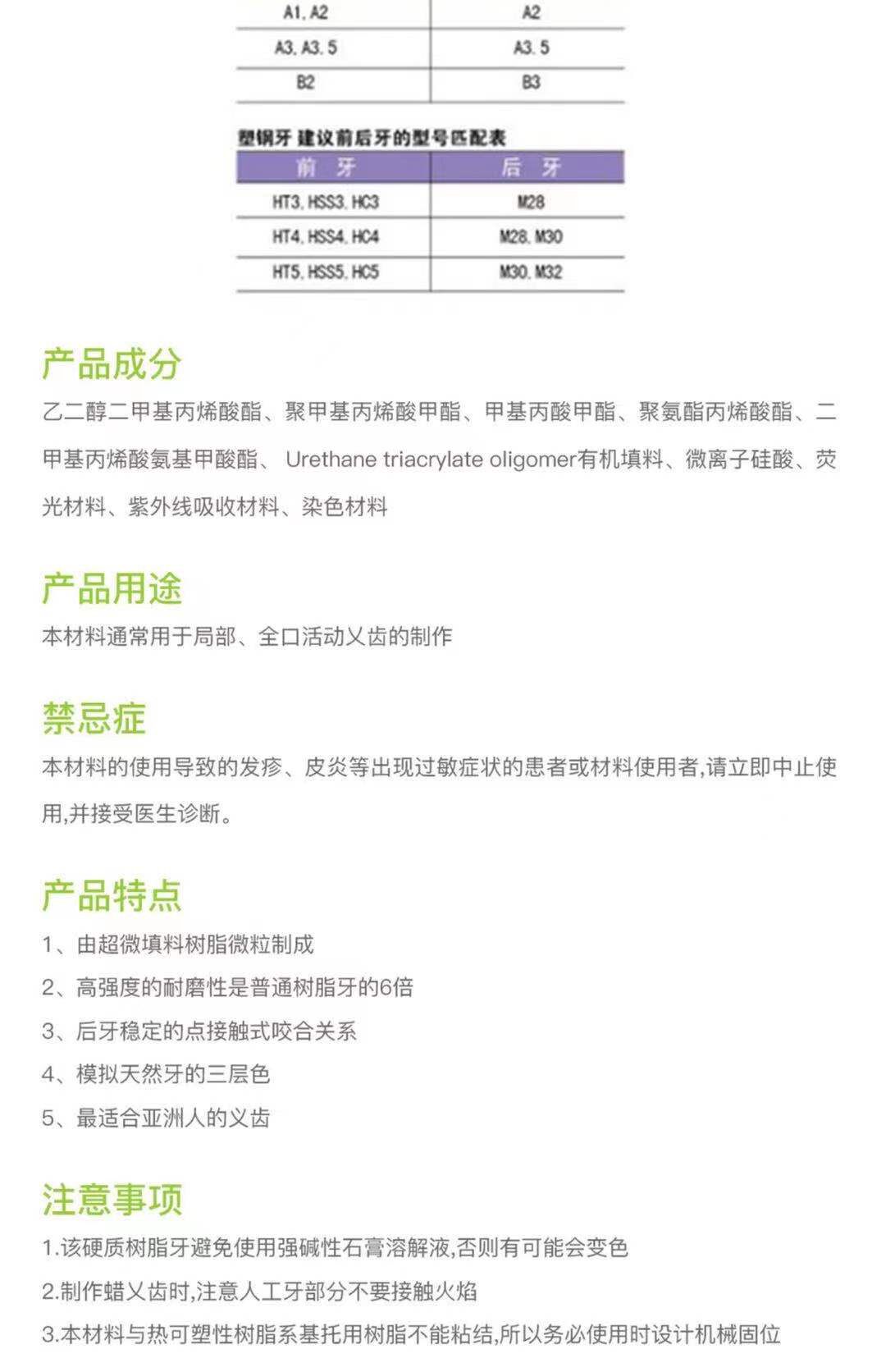 | A1, A2 | A2 |
|---|---|
| A3, A3. 5 | A3. 5 |
| B2 | B3 |

塑钢牙 建议前后牙的型号匹配表

| 前 牙 | 后 牙 |
|---|---|
| HT3, HSS3, HC3 | M28 |
| HT4, HSS4, HC4 | M28, M30 |
| HT5, HSS5, HC5 | M30, M32 |

产品成分
乙二醇二甲基丙烯酸酯、聚甲基丙烯酸甲酯、甲基丙酸甲酯、聚氨酯丙烯酸酯、二甲基丙烯酸氨基甲酸酯、 Urethane triacrylate oligomer有机填料、微离子硅酸、荧光材料、紫外线吸收材料、染色材料

产品用途
本材料通常用于局部、全口活动义齿的制作

禁忌症
本材料的使用导致的发疹、皮炎等出现过敏症状的患者或材料使用者,请立即中止使用,并接受医生诊断。

产品特点
1、由超微填料树脂微粒制成
2、高强度的耐磨性是普通树脂牙的6倍
3、后牙稳定的点接触式咬合关系
4、模拟天然牙的三层色
5、最适合亚洲人的义齿

注意事项
1.该硬质树脂牙避免使用强碱性石膏溶解液,否则有可能会变色
2.制作蜡义齿时,注意人工牙部分不要接触火焰
3.本材料与热可塑性树脂系基托用树脂不能粘结,所以务必使用时设计机械固位